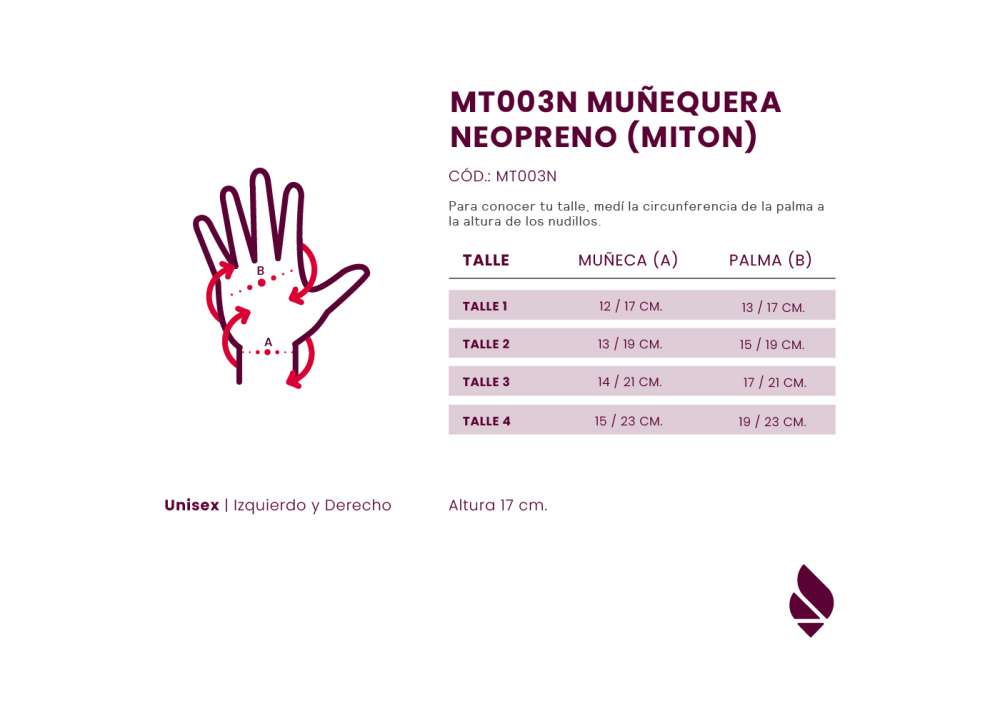 MT003N MUÑEQUERA NEOPRENO (MITON)

CÓD.: MT003N

Para conocer tu talle, medí la circunferencia de la palma a la altura de los nudillos.

B

A

| TALLE | MUÑECA (A) | PALMA (B) |
|---|---|---|
| TALLE 1 | 12 / 17 CM. | 13 / 17 CM. |
| TALLE 2 | 13 / 19 CM. | 15 / 19 CM. |
| TALLE 3 | 14 / 21 CM. | 17 / 21 CM. |
| TALLE 4 | 15 / 23 CM. | 19 / 23 CM. |

Unisex | Izquierdo y Derecho

Altura 17 cm.